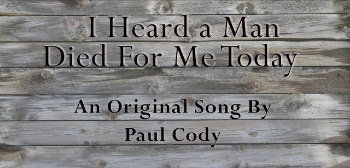 I Heard a Man
Died For Me Today

An Original Song By
Paul Cody